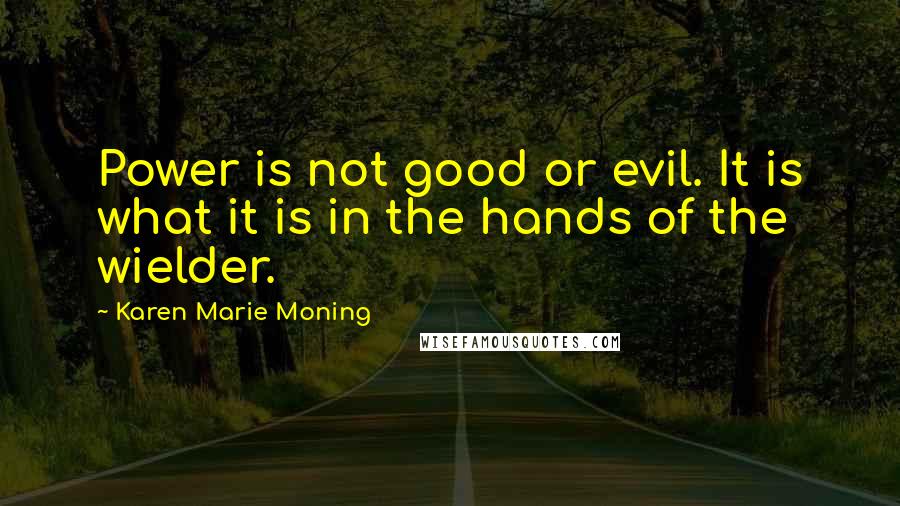 Power is not good or evil. It is what it is in the hands of the wielder.

~ Karen Marie Moning

WISEFAMOUSQUOTES.COM